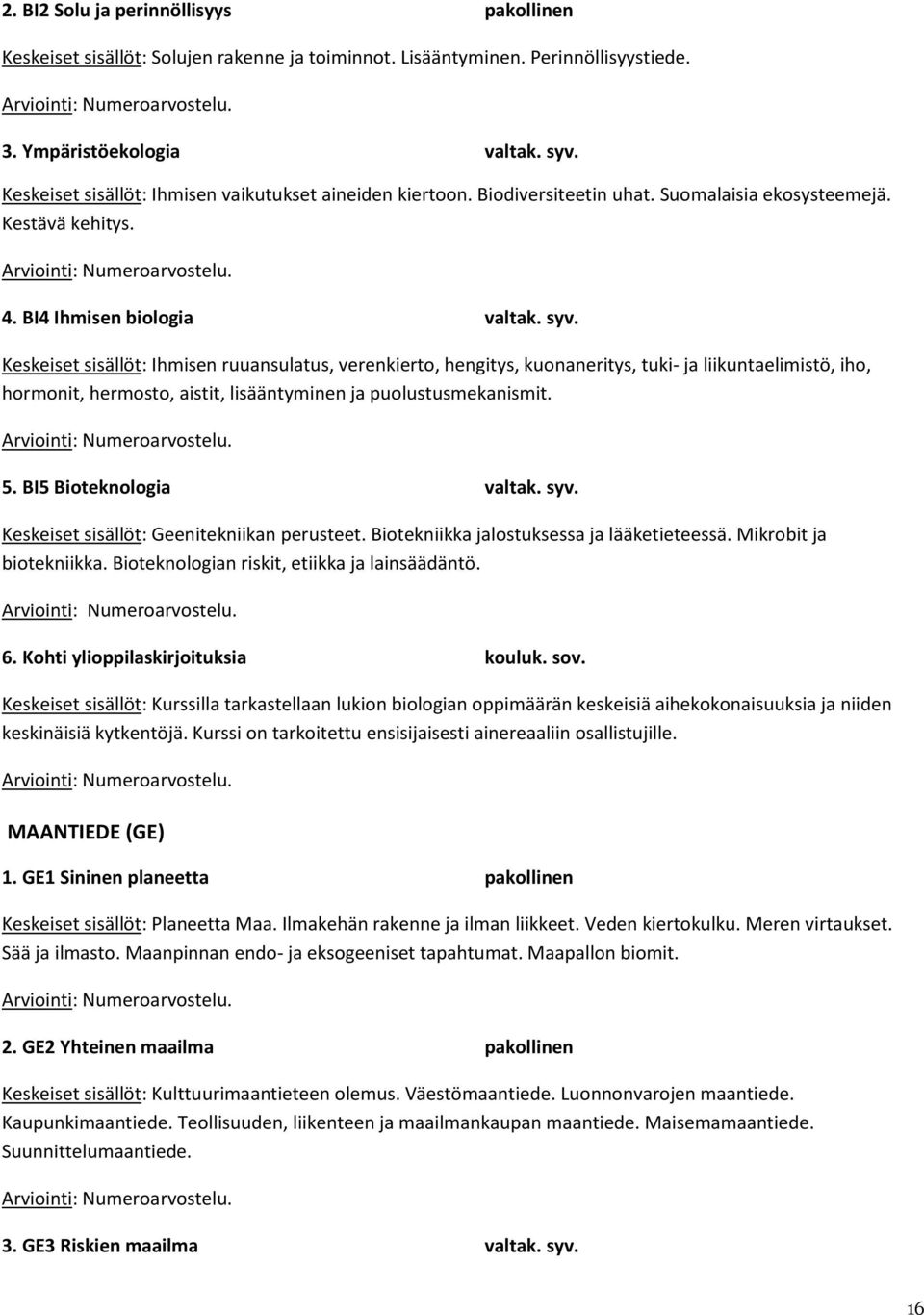 2. BI2 Solu ja perinnöllisyys pakollinen

Keskeiset sisällöt: Solujen rakenne ja toiminnot. Lisääntyminen. Perinnöllisyystiede.

Arviointi: Numeroarvostelu.

3. Ympäristöekologia valtak. syv.

Keskeiset sisällöt: Ihmisen vaikutukset aineiden kiertoon. Biodiversiteetin uhat. Suomalaisia ekosysteemejä. Kestävä kehitys.

Arviointi: Numeroarvostelu.

4. BI4 Ihmisen biologia valtak. syv.

Keskeiset sisällöt: Ihmisen ruuansulatus, verenkierto, hengitys, kuonaneritys, tuki- ja liikuntaelimistö, iho, hormonit, hermosto, aistit, lisääntyminen ja puolustusmekanismit.

Arviointi: Numeroarvostelu.

5. BI5 Bioteknologia valtak. syv.

Keskeiset sisällöt: Geenitekniikan perusteet. Biotekniikka jalostuksessa ja lääketieteessä. Mikrobit ja biotekniikka. Bioteknologian riskit, etiikka ja lainsäädäntö.

Arviointi: Numeroarvostelu.

6. Kohti ylioppilaskirjoituksia kouluk. sov.

Keskeiset sisällöt: Kurssilla tarkastellaan lukion biologian oppimäärän keskeisiä aihekokonaisuuksia ja niiden keskinäisiä kytkentöjä. Kurssi on tarkoitettu ensisijaisesti ainereaaliin osallistujille.

Arviointi: Numeroarvostelu.

MAANTIEDE (GE)

1. GE1 Sininen planeetta pakollinen

Keskeiset sisällöt: Planeetta Maa. Ilmakehän rakenne ja ilman liikkeet. Veden kiertokulku. Meren virtaukset. Sää ja ilmasto. Maanpinnan endo- ja eksogeeniset tapahtumat. Maapallon biomit.

Arviointi: Numeroarvostelu.

2. GE2 Yhteinen maailma pakollinen

Keskeiset sisällöt: Kulttuurimaantieteen olemus. Väestömaantiede. Luonnonvarojen maantiede. Kaupunkimaantiede. Teollisuuden, liikenteen ja maailmankaupan maantiede. Maisemamaantiede. Suunnittelumaantiede.

Arviointi: Numeroarvostelu.

3. GE3 Riskien maailma valtak. syv.

16